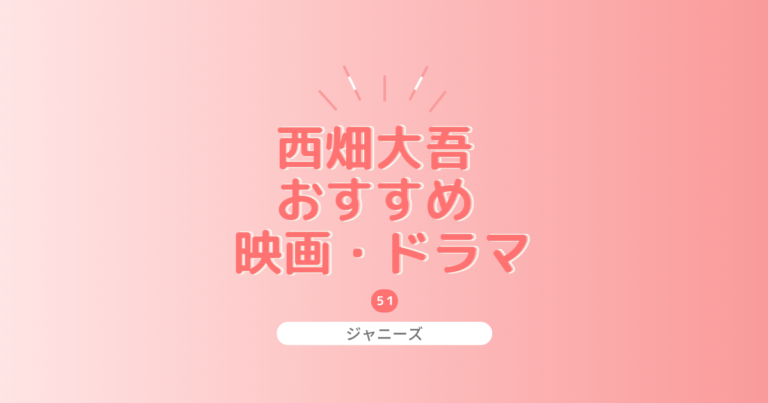 西畑大吾
おすすめ
映画・ドラマ

51

ジャニーズ